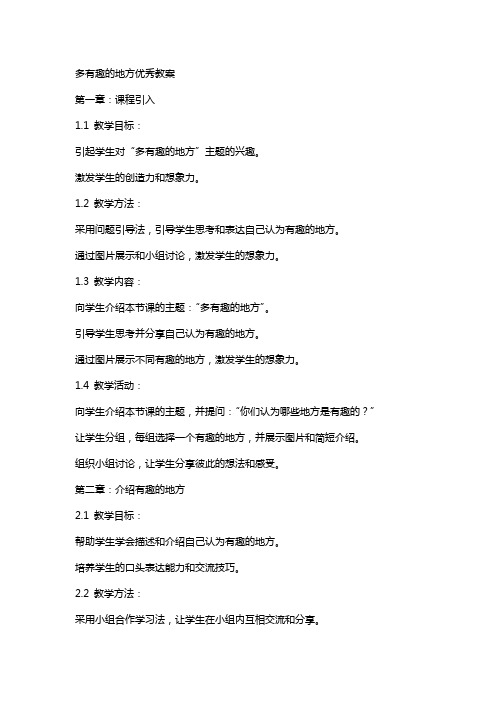 多有趣的地方优秀教案

第一章：课程引入

1.1 教学目标：

引起学生对“多有趣的地方”主题的兴趣。

激发学生的创造力和想象力。

1.2 教学方法：

采用问题引导法，引导学生思考和表达自己认为有趣的地方。

通过图片展示和小组讨论，激发学生的想象力。

1.3 教学内容：

向学生介绍本节课的主题：“多有趣的地方”。

引导学生思考并分享自己认为有趣的地方。

通过图片展示不同有趣的地方，激发学生的想象力。

1.4 教学活动：

向学生介绍本节课的主题，并提问：“你们认为哪些地方是有趣的？”

让学生分组，每组选择一个有趣的地方，并展示图片和简短介绍。

组织小组讨论，让学生分享彼此的想法和感受。

第二章：介绍有趣的地方

2.1 教学目标：

帮助学生学会描述和介绍自己认为有趣的地方。

培养学生的口头表达能力和交流技巧。

2.2 教学方法：

采用小组合作学习法，让学生在小组内互相交流和分享。